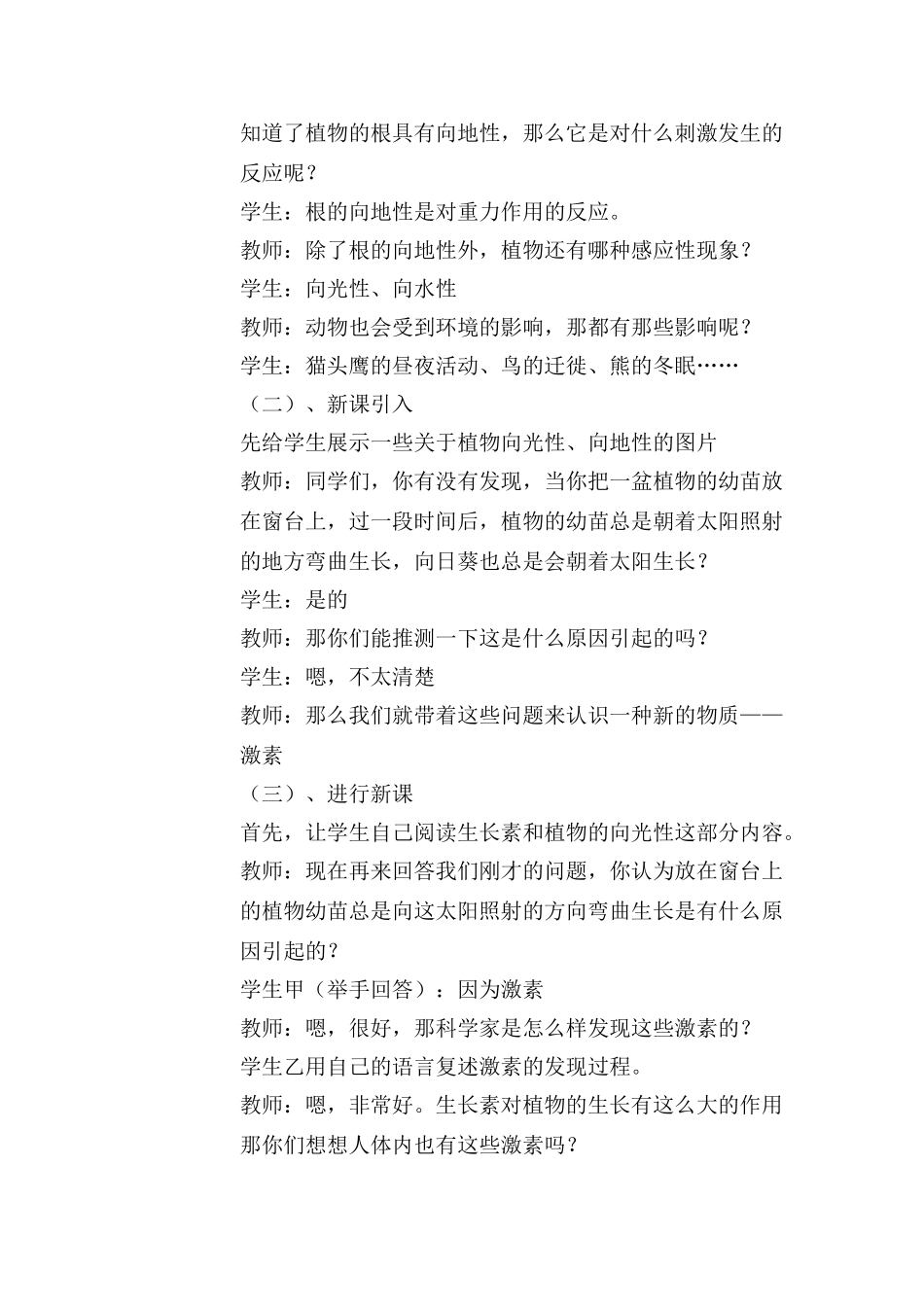 知道了植物的根具有向地性，那么它是对什么刺激发生的反应呢？
学生：根的向地性是对重力作用的反应。
教师：除了根的向地性外，植物还有哪种感应性现象？
学生：向光性、向水性
教师：动物也会受到环境的影响，那都有那些影响呢？
学生：猫头鹰的昼夜活动、鸟的迁徙、熊的冬眠……
（二）、新课引入
先给学生展示一些关于植物向光性、向地性的图片
教师：同学们，你有没有发现，当你把一盆植物的幼苗放在窗台上，过一段时间后，植物的幼苗总是朝着太阳照射的地方弯曲生长，向日葵也总是会朝着太阳生长？
学生：是的
教师：那你们能推测一下这是什么原因引起的吗？
学生：嗯，不太清楚
教师：那么我们就带着这些问题来认识一种新的物质——激素
（三）、进行新课
首先，让学生自己阅读生长素和植物的向光性这部分内容。
教师：现在再来回答我们刚才的问题，你认为放在窗台上的植物幼苗总是向这太阳照射的方向弯曲生长是有什么原因引起的？
学生甲（举手回答）：因为激素
教师：嗯，很好，那科学家是怎么样发现这些激素的？
学生乙用自己的语言复述激素的发现过程。
教师：嗯，非常好。生长素对植物的生长有这么大的作用那你们想想人体内也有这些激素吗？